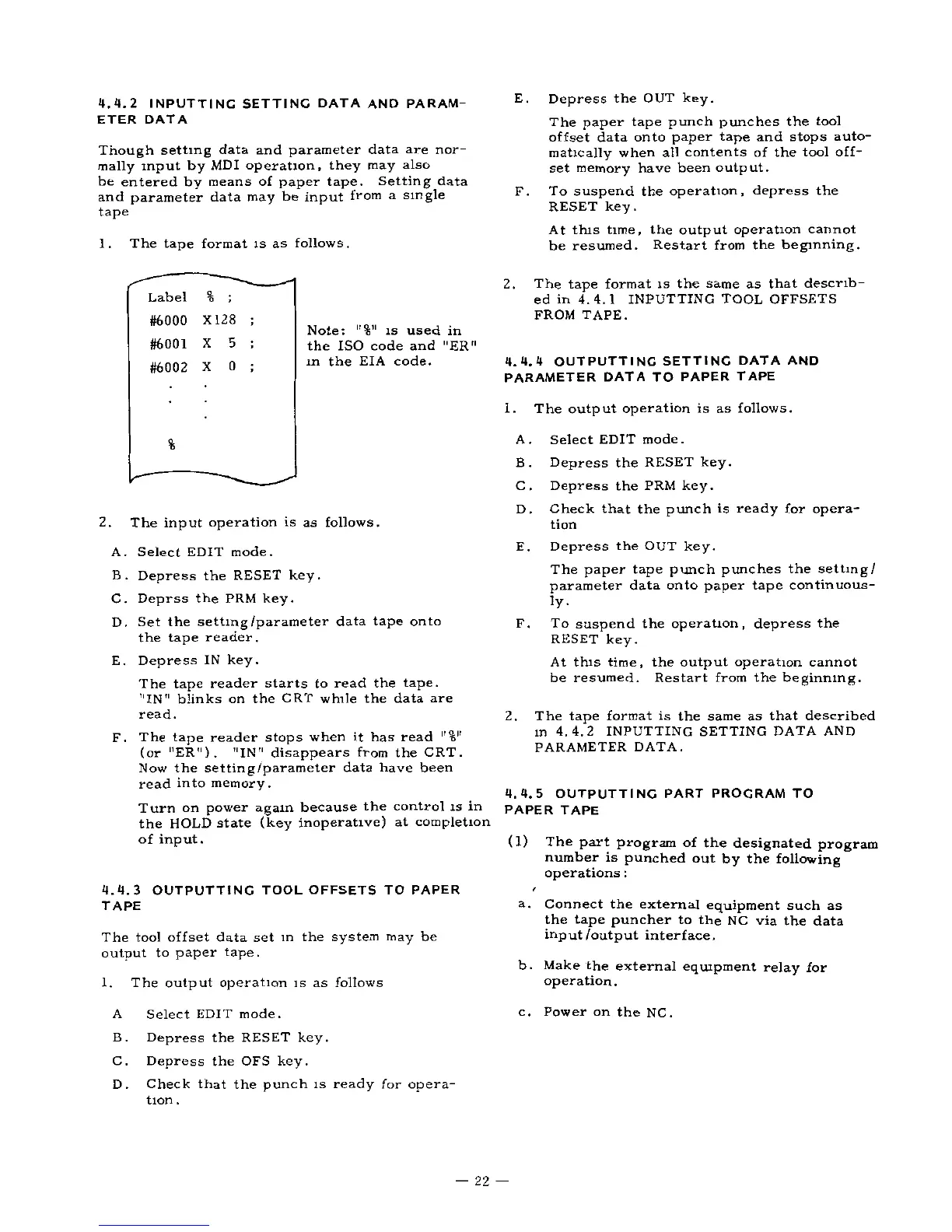 4.4.2 INPUTTING SETTING DATA AND PARAMETER DATA

Though setting data and parameter data are normally input by MDI operation, they may also be entered by means of paper tape. Setting data and parameter data may be input from a single tape

1. The tape format is as follows.

Label % ;
#6000 X128 ;
#6001 X 5 ;
#6002 X 0 ;
. .
. .
.
%

Note: "%" is used in the ISO code and "ER" in the EIA code.

2. The input operation is as follows.

A. Select EDIT mode.

B. Depress the RESET key.

C. Deprss the PRM key.

D. Set the setting/parameter data tape onto the tape reader.

E. Depress IN key.

The tape reader starts to read the tape. "IN" blinks on the CRT while the data are read.

F. The tape reader stops when it has read "%" (or "ER"). "IN" disappears from the CRT. Now the setting/parameter data have been read into memory.

Turn on power again because the control is in the HOLD state (key inoperative) at completion of input.

4.4.3 OUTPUTTING TOOL OFFSETS TO PAPER TAPE

The tool offset data set in the system may be output to paper tape.

1. The output operation is as follows

A Select EDIT mode.

B. Depress the RESET key.

C. Depress the OFS key.

D. Check that the punch is ready for operation.

E. Depress the OUT key.

The paper tape punch punches the tool offset data onto paper tape and stops automatically when all contents of the tool offset memory have been output.

F. To suspend the operation, depress the RESET key.

At this time, the output operation cannot be resumed. Restart from the beginning.

2. The tape format is the same as that described in 4.4.1 INPUTTING TOOL OFFSETS FROM TAPE.

4.4.4 OUTPUTTING SETTING DATA AND PARAMETER DATA TO PAPER TAPE

1. The output operation is as follows.

A. Select EDIT mode.

B. Depress the RESET key.

C. Depress the PRM key.

D. Check that the punch is ready for operation

E. Depress the OUT key.

The paper tape punch punches the setting/parameter data onto paper tape continuously.

F. To suspend the operation, depress the RESET key.

At this time, the output operation cannot be resumed. Restart from the beginning.

2. The tape format is the same as that described in 4.4.2 INPUTTING SETTING DATA AND PARAMETER DATA.

4.4.5 OUTPUTTING PART PROGRAM TO PAPER TAPE

(1) The part program of the designated program number is punched out by the following operations:

a. Connect the external equipment such as the tape puncher to the NC via the data input/output interface.

b. Make the external equipment relay for operation.

c. Power on the NC.

— 22 —